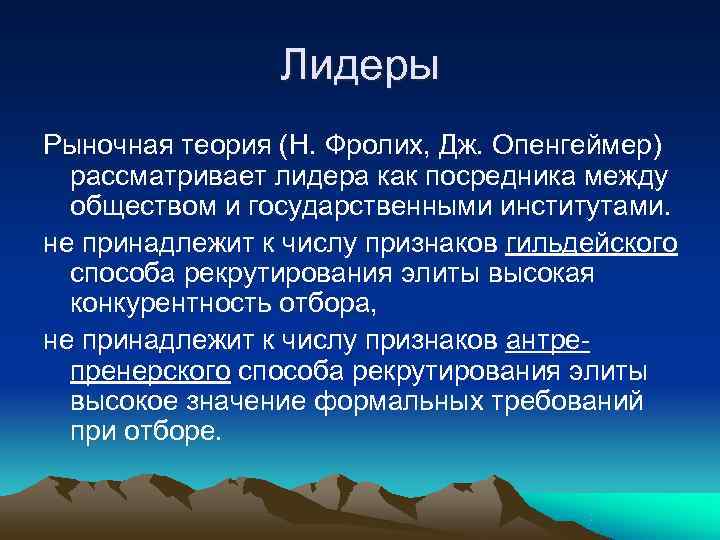 Лидеры

Рыночная теория (Н. Фролих, Дж. Опенгеймер) рассматривает лидера как посредника между обществом и государственными институтами.

не принадлежит к числу признаков гильдейского способа рекрутирования элиты высокая конкурентность отбора,

не принадлежит к числу признаков антрепренерского способа рекрутирования элиты высокое значение формальных требований при отборе.